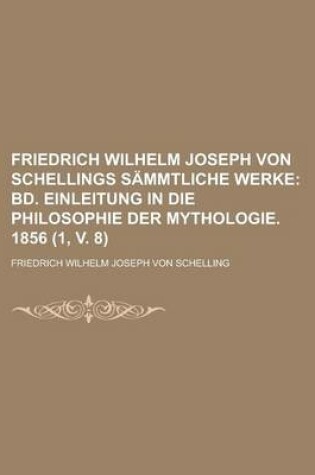 FRIEDRICH WILHELM JOSEPH VON SCHELLINGS SÄMMTLICHE WERKE: BD. EINLEITUNG IN DIE PHILOSOPHIE DER MYTHOLOGIE. 1856 (1, V. 8)

FRIEDRICH WILHELM JOSEPH VON SCHELLING